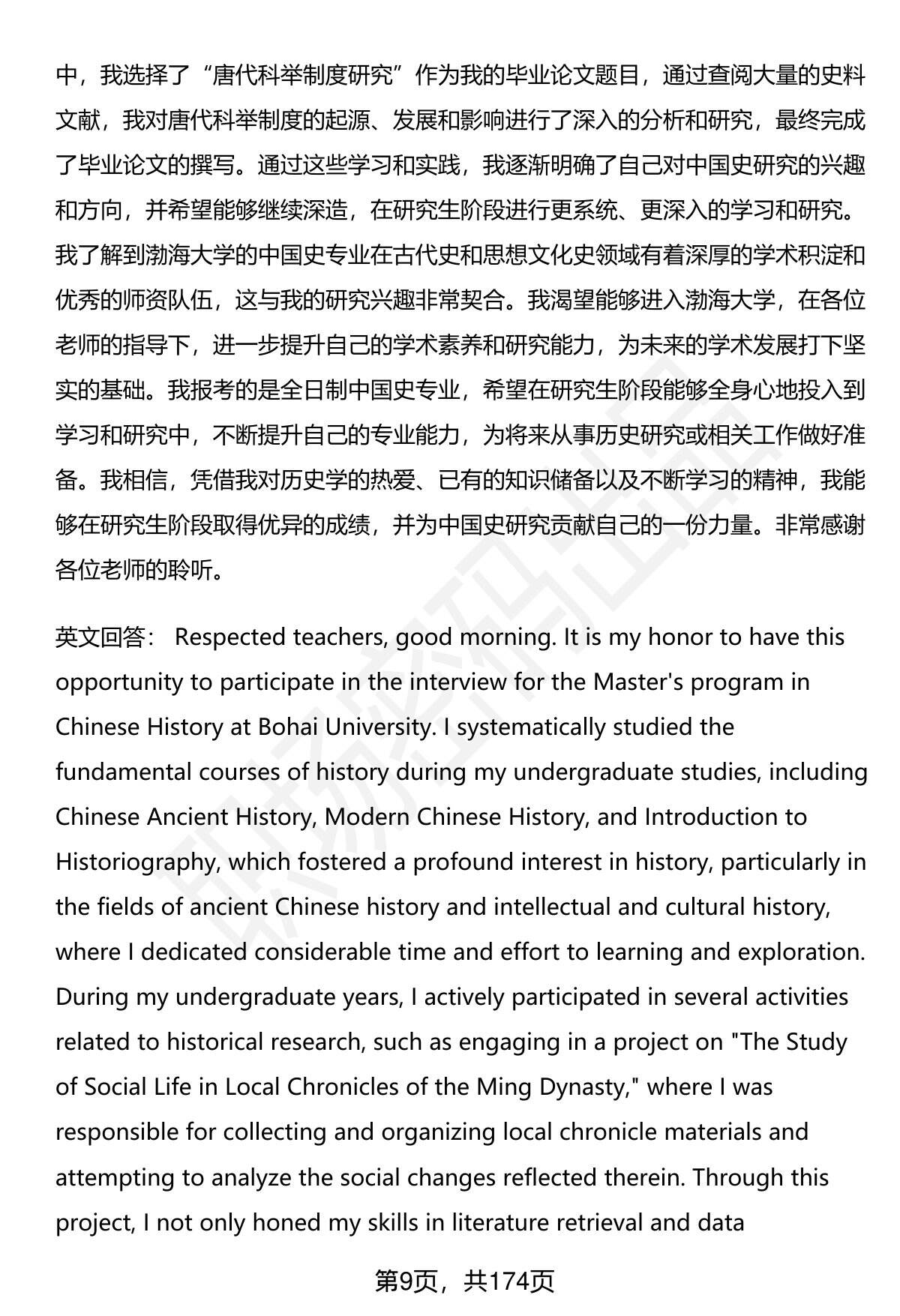 中，我选择了“唐代科举制度研究”作为我的毕业论文题目，通过查阅大量的史料文献，我对唐代科举制度的起源、发展和影响进行了深入的分析和研究，最终完成了毕业论文的撰写。通过这些学习和实践，我逐渐明确了自己对中国史研究的兴趣和方向，并希望能够继续深造，在研究生阶段进行更系统、更深入的学习和研究。我了解到渤海大学的中国史专业在古代史和思想文化史领域有着深厚的学术积淀和优秀的师资队伍，这与我的研究兴趣非常契合。我渴望能够进入渤海大学，在各位老师的指导下，进一步提升自己的学术素养和研究能力，为未来的学术发展打下坚实的基础。我报考的是全日制中国史专业，希望在研究生阶段能够全身心地投入到学习和研究中，不断提升自己的专业能力，为将来从事历史研究或相关工作做好准备。我相信，凭借我对历史学的热爱、已有的知识储备以及不断学习的精神，我能够在研究生阶段取得优异的成绩，并为中国史研究贡献自己的一份力量。非常感谢各位老师的聆听。

英文回答： Respected teachers, good morning. It is my honor to have this opportunity to participate in the interview for the Master's program in Chinese History at Bohai University. I systematically studied the fundamental courses of history during my undergraduate studies, including Chinese Ancient History, Modern Chinese History, and Introduction to Historiography, which fostered a profound interest in history, particularly in the fields of ancient Chinese history and intellectual and cultural history, where I dedicated considerable time and effort to learning and exploration. During my undergraduate years, I actively participated in several activities related to historical research, such as engaging in a project on "The Study of Social Life in Local Chronicles of the Ming Dynasty," where I was responsible for collecting and organizing local chronicle materials and attempting to analyze the social changes reflected therein. Through this project, I not only honed my skills in literature retrieval and data

第9页，共174页